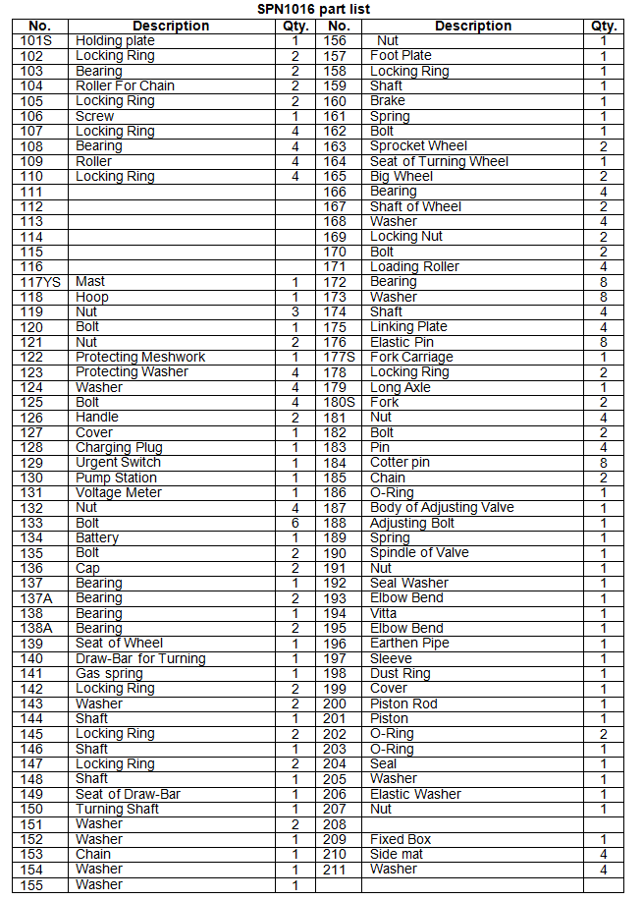 SPN1016 part list

| No. | Description | Qty. | No. | Description | Qty. |
|---|---|---|---|---|---|
| 101S | Holding plate | 1 | 156 | Nut | 1 |
| 102 | Locking Ring | 2 | 157 | Foot Plate | 1 |
| 103 | Bearing | 2 | 158 | Locking Ring | 1 |
| 104 | Roller For Chain | 2 | 159 | Shaft | 1 |
| 105 | Locking Ring | 2 | 160 | Brake | 1 |
| 106 | Screw | 1 | 161 | Spring | 1 |
| 107 | Locking Ring | 4 | 162 | Bolt | 1 |
| 108 | Bearing | 4 | 163 | Sprocket Wheel | 2 |
| 109 | Roller | 4 | 164 | Seat of Turning Wheel | 1 |
| 110 | Locking Ring | 4 | 165 | Big Wheel | 2 |
| 111 | | | 166 | Bearing | 4 |
| 112 | | | 167 | Shaft of Wheel | 2 |
| 113 | | | 168 | Washer | 4 |
| 114 | | | 169 | Locking Nut | 2 |
| 115 | | | 170 | Bolt | 2 |
| 116 | | | 171 | Loading Roller | 4 |
| 117YS | Mast | 1 | 172 | Bearing | 8 |
| 118 | Hoop | 1 | 173 | Washer | 8 |
| 119 | Nut | 3 | 174 | Shaft | 4 |
| 120 | Bolt | 1 | 175 | Linking Plate | 4 |
| 121 | Nut | 2 | 176 | Elastic Pin | 8 |
| 122 | Protecting Meshwork | 1 | 177S | Fork Carriage | 1 |
| 123 | Protecting Washer | 4 | 178 | Locking Ring | 2 |
| 124 | Washer | 4 | 179 | Long Axle | 1 |
| 125 | Bolt | 4 | 180S | Fork | 2 |
| 126 | Handle | 2 | 181 | Nut | 4 |
| 127 | Cover | 1 | 182 | Bolt | 2 |
| 128 | Charging Plug | 1 | 183 | Pin | 4 |
| 129 | Urgent Switch | 1 | 184 | Cotter pin | 8 |
| 130 | Pump Station | 1 | 185 | Chain | 2 |
| 131 | Voltage Meter | 1 | 186 | O-Ring | 1 |
| 132 | Nut | 4 | 187 | Body of Adjusting Valve | 1 |
| 133 | Bolt | 6 | 188 | Adjusting Bolt | 1 |
| 134 | Battery | 1 | 189 | Spring | 1 |
| 135 | Bolt | 2 | 190 | Spindle of Valve | 1 |
| 136 | Cap | 2 | 191 | Nut | 1 |
| 137 | Bearing | 1 | 192 | Seal Washer | 1 |
| 137A | Bearing | 2 | 193 | Elbow Bend | 1 |
| 138 | Bearing | 1 | 194 | Vitta | 1 |
| 138A | Bearing | 2 | 195 | Elbow Bend | 1 |
| 139 | Seat of Wheel | 1 | 196 | Earthen Pipe | 1 |
| 140 | Draw-Bar for Turning | 1 | 197 | Sleeve | 1 |
| 141 | Gas spring | 1 | 198 | Dust Ring | 1 |
| 142 | Locking Ring | 2 | 199 | Cover | 1 |
| 143 | Washer | 2 | 200 | Piston Rod | 1 |
| 144 | Shaft | 1 | 201 | Piston | 1 |
| 145 | Locking Ring | 2 | 202 | O-Ring | 2 |
| 146 | Shaft | 1 | 203 | O-Ring | 1 |
| 147 | Locking Ring | 2 | 204 | Seal | 1 |
| 148 | Shaft | 1 | 205 | Washer | 1 |
| 149 | Seat of Draw-Bar | 1 | 206 | Elastic Washer | 1 |
| 150 | Turning Shaft | 1 | 207 | Nut | 1 |
| 151 | Washer | 2 | 208 | | |
| 152 | Washer | 1 | 209 | Fixed Box | 1 |
| 153 | Chain | 1 | 210 | Side mat | 4 |
| 154 | Washer | 1 | 211 | Washer | 4 |
| 155 | Washer | 1 | | | |